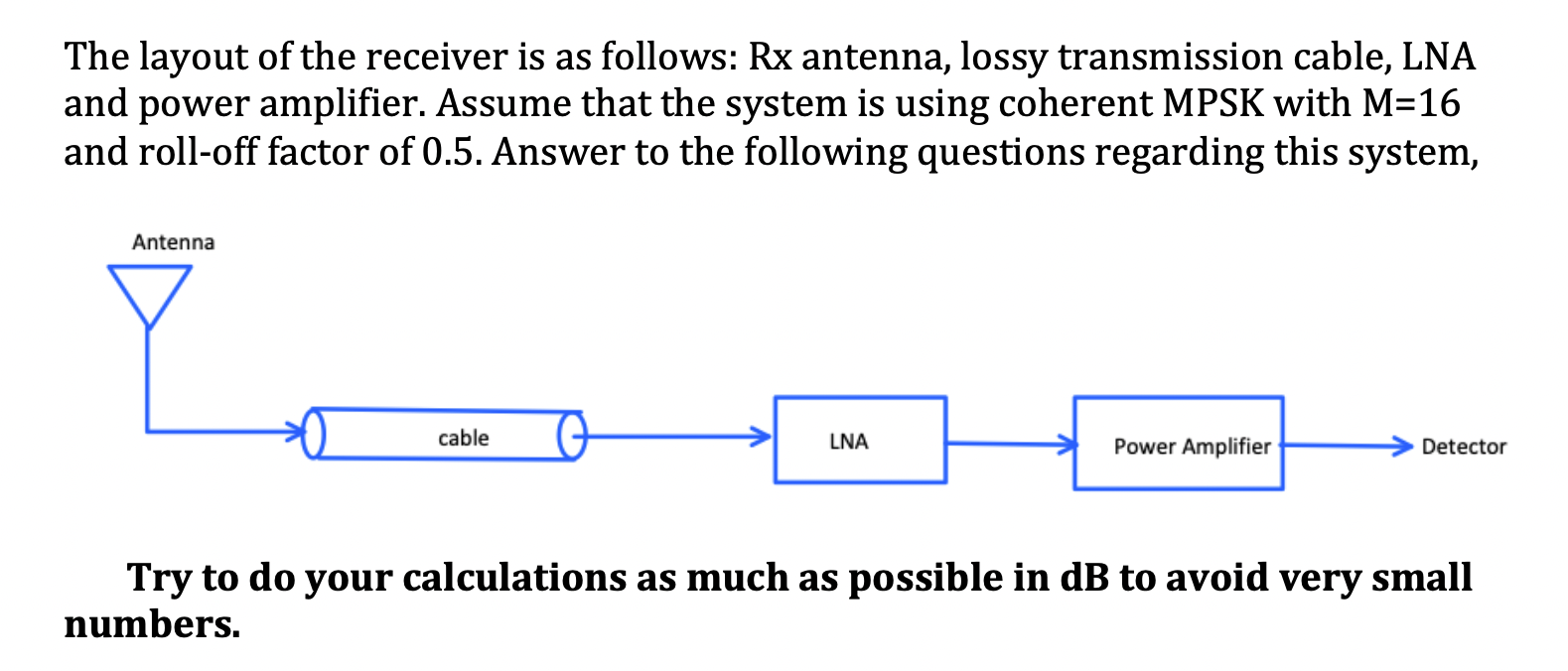 The layout of the receiver is as follows: Rx antenna, lossy transmission cable, LNA and power amplifier. Assume that the system is using coherent MPSK with M=16 and roll-off factor of 0.5. Answer to the following questions regarding this system,

Antenna

cable

LNA

Power Amplifier

Detector

Try to do your calculations as much as possible in dB to avoid very small numbers.